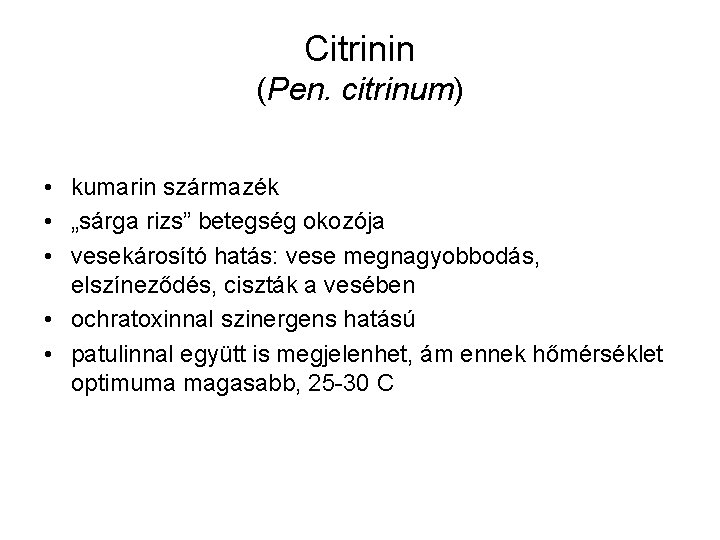 Citrinin
(Pen. citrinum)

• kumarin származék
• „sárga rizs” betegség okozója
• vesekárosító hatás: vese megnagyobbodás, elszíneződés, ciszták a vesében
• ochratoxinnal szinergens hatású
• patulinnal együtt is megjelenhet, ám ennek hőmérséklet optimuma magasabb, 25-30 C